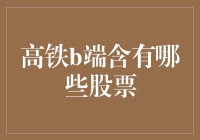 高铁b端含有哪些股票